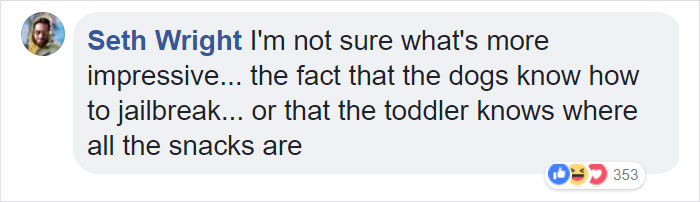 Seth Wright I'm not sure what's more impressive... the fact that the dogs know how to jailbreak... or that the toddler knows where all the snacks are

353